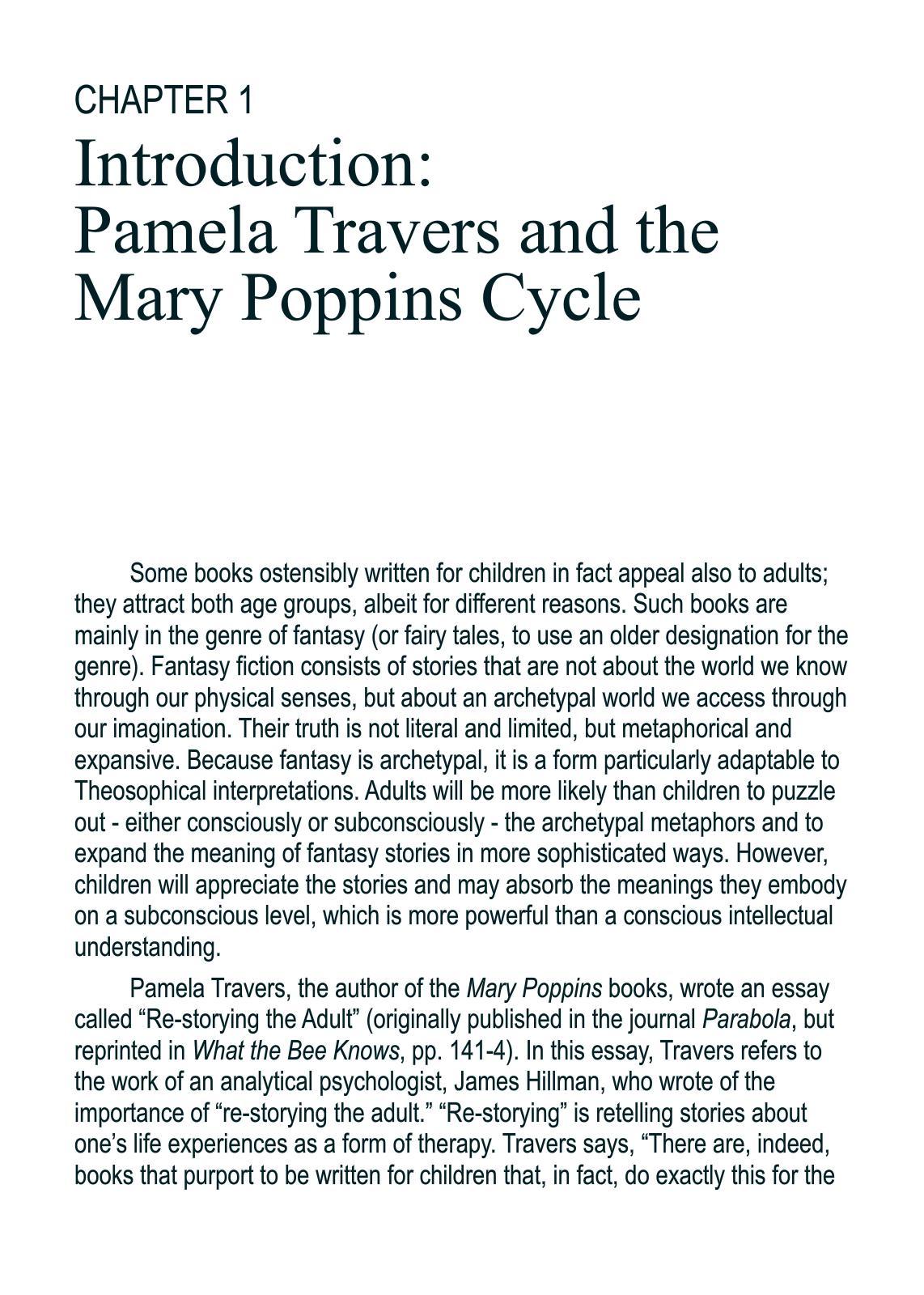 CHAPTER 1
Introduction:
Pamela Travers and the Mary Poppins Cycle

Some books ostensibly written for children in fact appeal also to adults; they attract both age groups, albeit for different reasons. Such books are mainly in the genre of fantasy (or fairy tales, to use an older designation for the genre). Fantasy fiction consists of stories that are not about the world we know through our physical senses, but about an archetypal world we access through our imagination. Their truth is not literal and limited, but metaphorical and expansive. Because fantasy is archetypal, it is a form particularly adaptable to Theosophical interpretations. Adults will be more likely than children to puzzle out - either consciously or subconsciously - the archetypal metaphors and to expand the meaning of fantasy stories in more sophisticated ways. However, children will appreciate the stories and may absorb the meanings they embody on a subconscious level, which is more powerful than a conscious intellectual understanding.

Pamela Travers, the author of the Mary Poppins books, wrote an essay called “Re-storying the Adult” (originally published in the journal Parabola, but reprinted in What the Bee Knows, pp. 141-4). In this essay, Travers refers to the work of an analytical psychologist, James Hillman, who wrote of the importance of “re-storying the adult.” “Re-storying” is retelling stories about one’s life experiences as a form of therapy. Travers says, “There are, indeed, books that purport to be written for children that, in fact, do exactly this for the